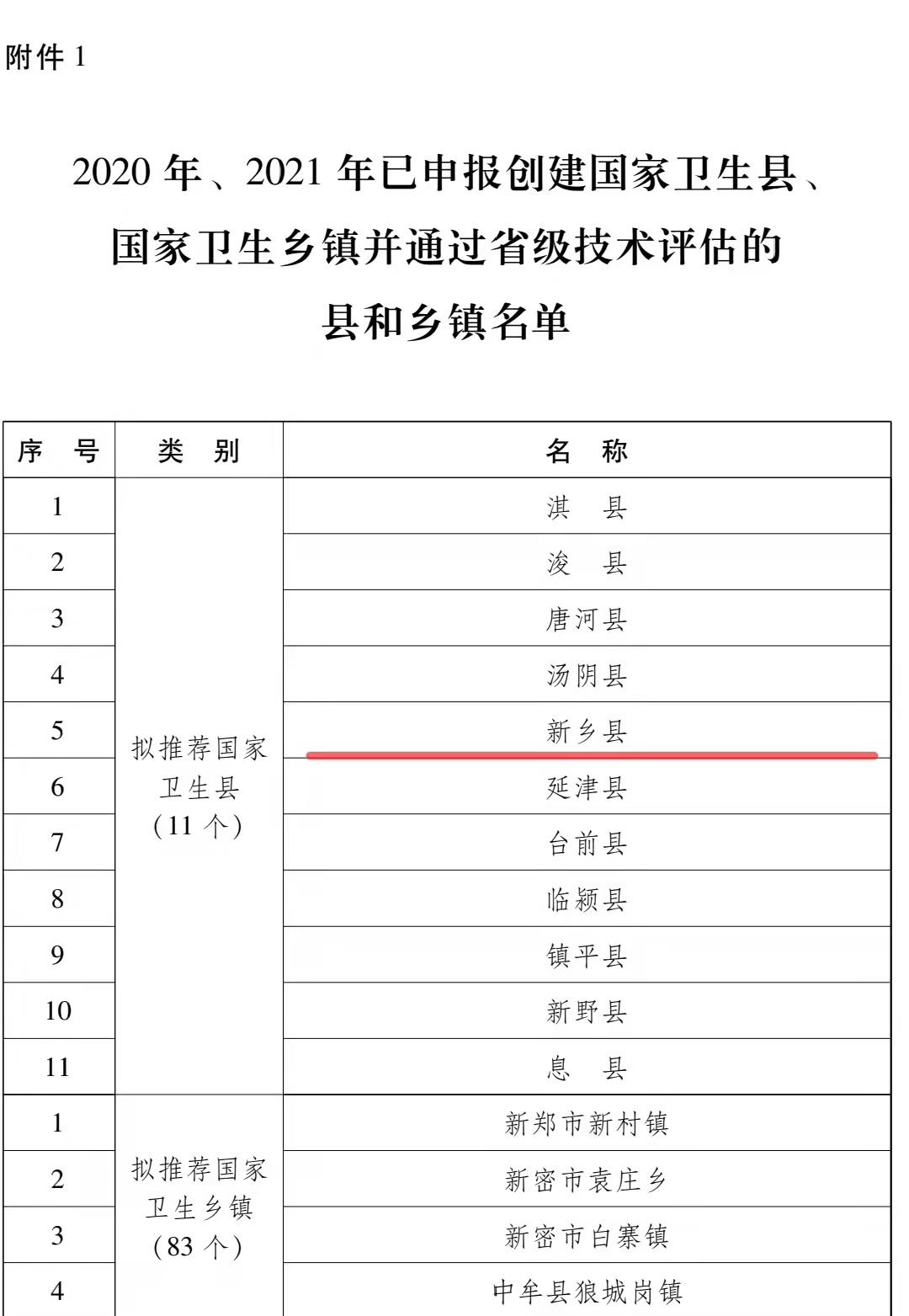 附件 1

2020 年、2021 年已申报创建国家卫生县、国家卫生乡镇并通过省级技术评估的县和乡镇名单

| 序　号 | 类　别 | 名　称 |
|---|---|---|
| 1 | 拟推荐国家卫生县（11 个） | 淇　县 |
| 2 | | 浚　县 |
| 3 | | 唐河县 |
| 4 | | 汤阴县 |
| 5 | | 新乡县 |
| 6 | | 延津县 |
| 7 | | 台前县 |
| 8 | | 临颍县 |
| 9 | | 镇平县 |
| 10 | | 新野县 |
| 11 | | 息　县 |
| 1 | 拟推荐国家卫生乡镇（83 个） | 新郑市新村镇 |
| 2 | | 新密市袁庄乡 |
| 3 | | 新密市白寨镇 |
| 4 | | 中牟县狼城岗镇 |